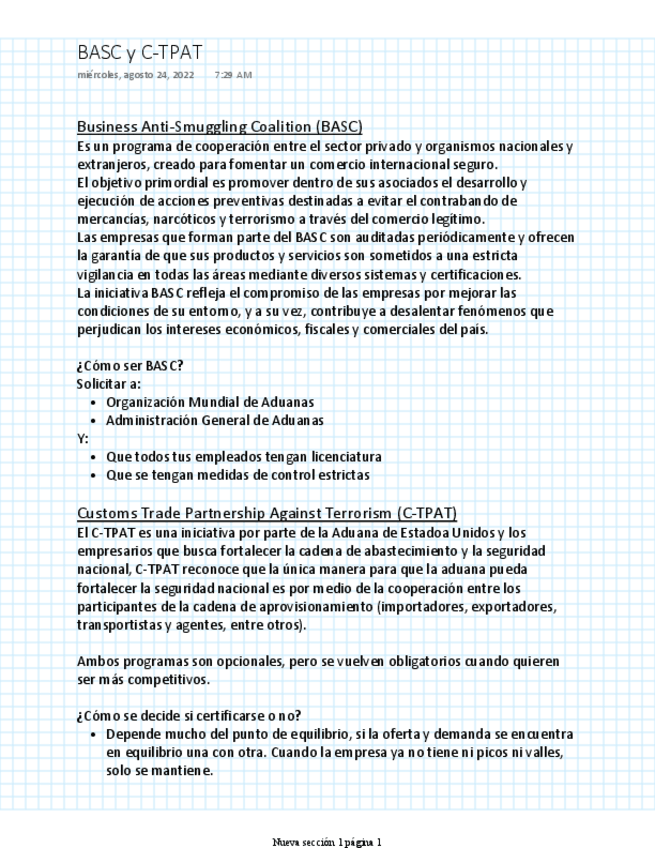 BASC y C-TPAT
miércoles, agosto 24, 2022 7:29 AM

Business Anti-Smuggling Coalition (BASC)
Es un programa de cooperación entre el sector privado y organismos nacionales y extranjeros, creado para fomentar un comercio internacional seguro.
El objetivo primordial es promover dentro de sus asociados el desarrollo y ejecución de acciones preventivas destinadas a evitar el contrabando de mercancías, narcóticos y terrorismo a través del comercio legítimo.
Las empresas que forman parte del BASC son auditadas periódicamente y ofrecen la garantía de que sus productos y servicios son sometidos a una estricta vigilancia en todas las áreas mediante diversos sistemas y certificaciones.
La iniciativa BASC refleja el compromiso de las empresas por mejorar las condiciones de su entorno, y a su vez, contribuye a desalentar fenómenos que perjudican los intereses económicos, fiscales y comerciales del país.

¿Cómo ser BASC?
Solicitar a:
• Organización Mundial de Aduanas
• Administración General de Aduanas
Y:
• Que todos tus empleados tengan licenciatura
• Que se tengan medidas de control estrictas

Customs Trade Partnership Against Terrorism (C-TPAT)
El C-TPAT es una iniciativa por parte de la Aduana de Estadoa Unidos y los empresarios que busca fortalecer la cadena de abastecimiento y la seguridad nacional, C-TPAT reconoce que la única manera para que la aduana pueda fortalecer la seguridad nacional es por medio de la cooperación entre los participantes de la cadena de aprovisionamiento (importadores, exportadores, transportistas y agentes, entre otros).

Ambos programas son opcionales, pero se vuelven obligatorios cuando quieren ser más competitivos.

¿Cómo se decide si certificarse o no?
• Depende mucho del punto de equilibrio, si la oferta y demanda se encuentra en equilibrio una con otra. Cuando la empresa ya no tiene ni picos ni valles, solo se mantiene.

Nueva sección 1 página 1